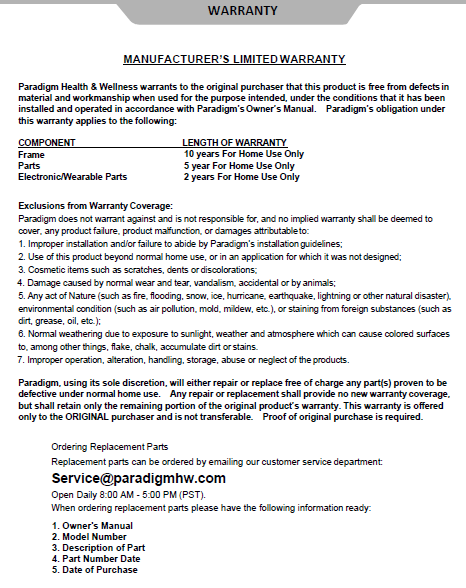 WARRANTY

MANUFACTURER'S LIMITED WARRANTY

Paradigm Health & Wellness warrants to the original purchaser that this product is free from defects in material and workmanship when used for the purpose intended, under the conditions that it has been installed and operated in accordance with Paradigm's Owner's Manual. Paradigm's obligation under this warranty applies to the following:

| COMPONENT | LENGTH OF WARRANTY |
|---|---|
| Frame | 10 years For Home Use Only |
| Parts | 5 year For Home Use Only |
| Electronic/Wearable Parts | 2 years For Home Use Only |

Exclusions from Warranty Coverage:
Paradigm does not warrant against and is not responsible for, and no implied warranty shall be deemed to cover, any product failure, product malfunction, or damages attributable to:
1. Improper installation and/or failure to abide by Paradigm's installation guidelines;
2. Use of this product beyond normal home use, or in an application for which it was not designed;
3. Cosmetic items such as scratches, dents or discolorations;
4. Damage caused by normal wear and tear, vandalism, accidental or by animals;
5. Any act of Nature (such as fire, flooding, snow, ice, hurricane, earthquake, lightning or other natural disaster), environmental condition (such as air pollution, mold, mildew, etc.), or staining from foreign substances (such as dirt, grease, oil, etc.);
6. Normal weathering due to exposure to sunlight, weather and atmosphere which can cause colored surfaces to, among other things, flake, chalk, accumulate dirt or stains.
7. Improper operation, alteration, handling, storage, abuse or neglect of the products.

Paradigm, using its sole discretion, will either repair or replace free of charge any part(s) proven to be defective under normal home use. Any repair or replacement shall provide no new warranty coverage, but shall retain only the remaining portion of the original product's warranty. This warranty is offered only to the ORIGINAL purchaser and is not transferable. Proof of original purchase is required.

Ordering Replacement Parts
Replacement parts can be ordered by emailing our customer service department:
Service@paradigmhw.com
Open Daily 8:00 AM - 5:00 PM (PST).
When ordering replacement parts please have the following information ready:

1. Owner's Manual
2. Model Number
3. Description of Part
4. Part Number Date
5. Date of Purchase